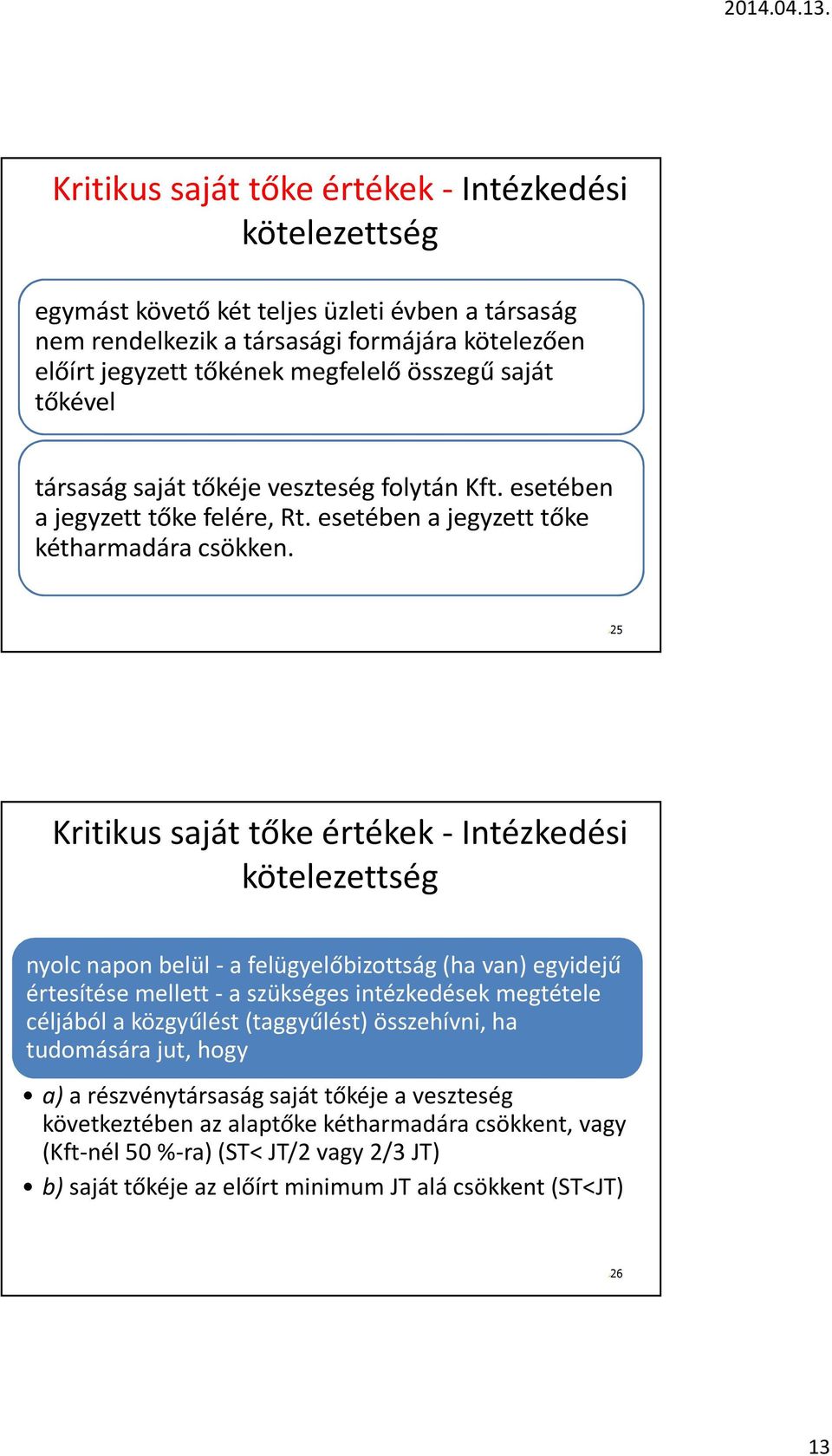 2014.04.13.

Kritikus saját tőke értékek - Intézkedési kötelezettség

egymást követő két teljes üzleti évben a társaság nem rendelkezik a társasági formájára kötelezően előírt jegyzett tőkének megfelelő összegű saját tőkével

társaság saját tőkéje veszteség folytán Kft. esetében a jegyzett tőke felére, Rt. esetében a jegyzett tőke kétharmadára csökken.

25

Kritikus saját tőke értékek - Intézkedési kötelezettség

nyolc napon belül - a felügyelőbizottság (ha van) egyidejű értesítése mellett - a szükséges intézkedések megtétele céljából a közgyűlést (taggyűlést) összehívni, ha tudomására jut, hogy

• a) a részvénytársaság saját tőkéje a veszteség következtében az alaptőke kétharmadára csökkent, vagy (Kft-nél 50 %-ra) (ST< JT/2 vagy 2/3 JT)
• b) saját tőkéje az előírt minimum JT alá csökkent (ST<JT)

26

13